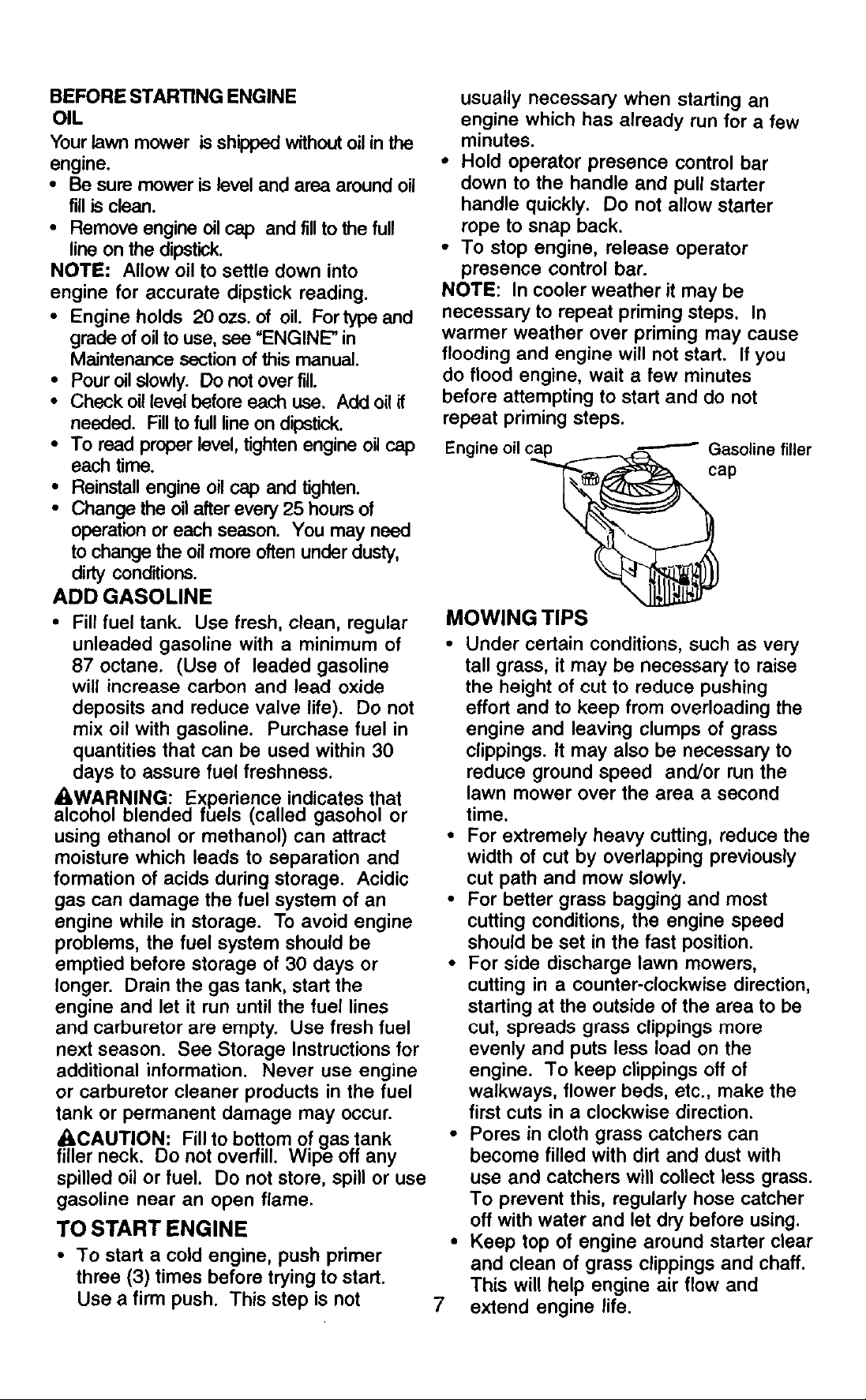 BEFORE STARTING ENGINE

OIL

Your lawn mower is shipped without oil in the engine.

• Be sure mower is level and area around oil fill is clean.

• Remove engine oil cap and fill to the full line on the dipstick.

NOTE: Allow oil to settle down into engine for accurate dipstick reading.

• Engine holds 20 ozs. of oil. For type and grade of oil to use, see "ENGINE" in Maintenance section of this manual.

• Pour oil slowly. Do not over fill.

• Check oil level before each use. Add oil if needed. Fill to full line on dipstick.

• To read proper level, tighten engine oil cap each time.

• Reinstall engine oil cap and tighten.

• Change the oil after every 25 hours of operation or each season. You may need to change the oil more often under dusty, dirty conditions.

ADD GASOLINE

• Fill fuel tank. Use fresh, clean, regular unleaded gasoline with a minimum of 87 octane. (Use of leaded gasoline will increase carbon and lead oxide deposits and reduce valve life). Do not mix oil with gasoline. Purchase fuel in quantities that can be used within 30 days to assure fuel freshness.

WARNING: Experience indicates that alcohol blended fuels (called gasohol or using ethanol or methanol) can attract moisture which leads to separation and formation of acids during storage. Acidic gas can damage the fuel system of an engine while in storage. To avoid engine problems, the fuel system should be emptied before storage of 30 days or longer. Drain the gas tank, start the engine and let it run until the fuel lines and carburetor are empty. Use fresh fuel next season. See Storage Instructions for additional information. Never use engine or carburetor cleaner products in the fuel tank or permanent damage may occur.

CAUTION: Fill to bottom of gas tank filler neck. Do not overfill. Wipe off any spilled oil or fuel. Do not store, spill or use gasoline near an open flame.

TO START ENGINE

• To start a cold engine, push primer three (3) times before trying to start. Use a firm push. This step is not usually necessary when starting an engine which has already run for a few minutes.

• Hold operator presence control bar down to the handle and pull starter handle quickly. Do not allow starter rope to snap back.

• To stop engine, release operator presence control bar.

NOTE: In cooler weather it may be necessary to repeat priming steps. In warmer weather over priming may cause flooding and engine will not start. If you do flood engine, wait a few minutes before attempting to start and do not repeat priming steps.

Engine oil cap

Gasoline filler cap

MOWING TIPS

• Under certain conditions, such as very tall grass, it may be necessary to raise the height of cut to reduce pushing effort and to keep from overloading the engine and leaving clumps of grass clippings. It may also be necessary to reduce ground speed and/or run the lawn mower over the area a second time.

• For extremely heavy cutting, reduce the width of cut by overlapping previously cut path and mow slowly.

• For better grass bagging and most cutting conditions, the engine speed should be set in the fast position.

• For side discharge lawn mowers, cutting in a counter-clockwise direction, starting at the outside of the area to be cut, spreads grass clippings more evenly and puts less load on the engine. To keep clippings off of walkways, flower beds, etc., make the first cuts in a clockwise direction.

• Pores in cloth grass catchers can become filled with dirt and dust with use and catchers will collect less grass. To prevent this, regularly hose catcher off with water and let dry before using.

• Keep top of engine around starter clear and clean of grass clippings and chaff. This will help engine air flow and extend engine life.

7